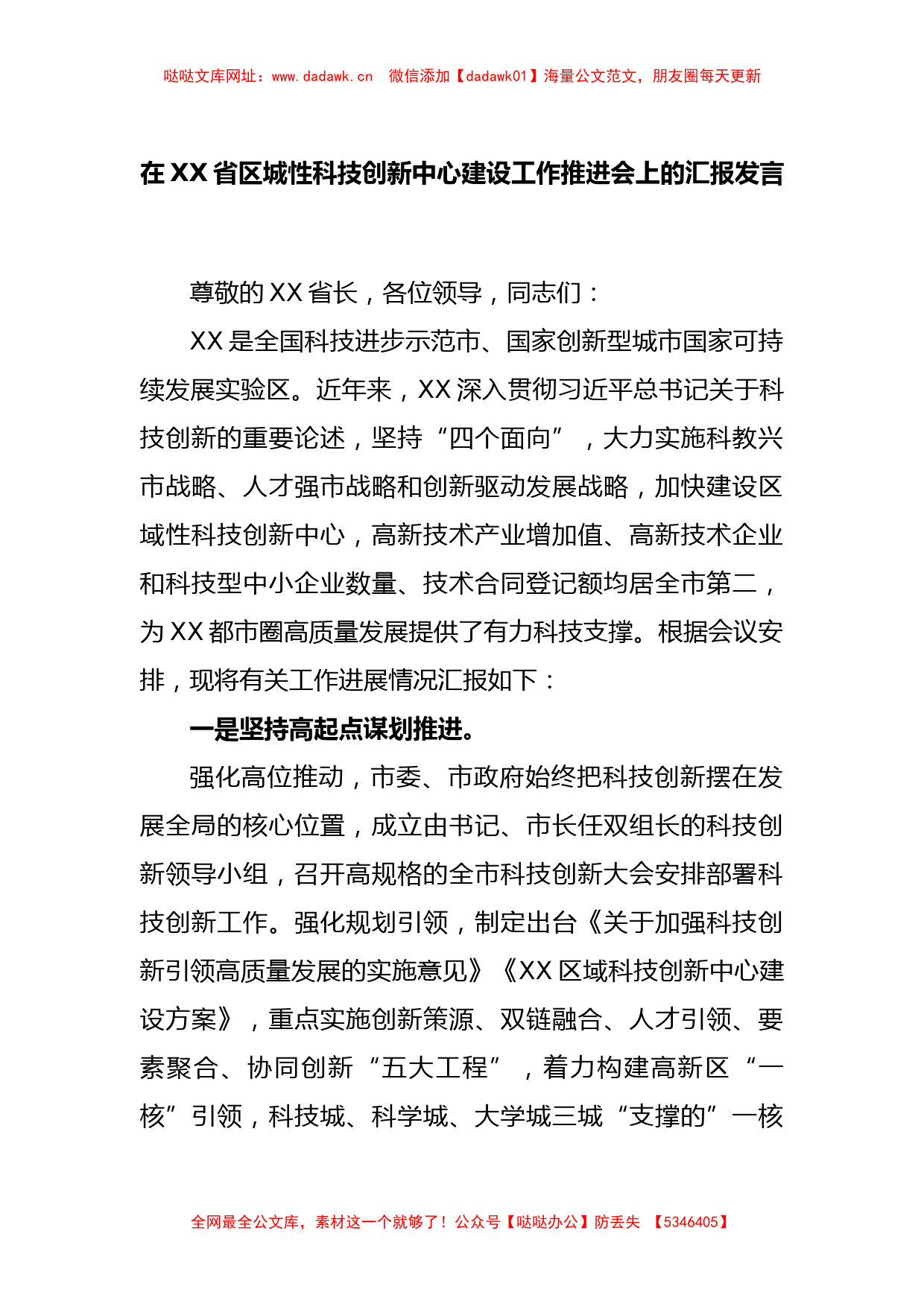 哒哒文库网址：www.dadawk.cn　微信添加【dadawk01】海量公文范文，朋友圈每天更新

在XX省区城性科技创新中心建设工作推进会上的汇报发言

尊敬的XX省长，各位领导，同志们：

XX是全国科技进步示范市、国家创新型城市国家可持续发展实验区。近年来，XX深入贯彻习近平总书记关于科技创新的重要论述，坚持“四个面向”，大力实施科教兴市战略、人才强市战略和创新驱动发展战略，加快建设区域性科技创新中心，高新技术产业增加值、高新技术企业和科技型中小企业数量、技术合同登记额均居全市第二，为XX都市圈高质量发展提供了有力科技支撑。根据会议安排，现将有关工作进展情况汇报如下：

一是坚持高起点谋划推进。

强化高位推动，市委、市政府始终把科技创新摆在发展全局的核心位置，成立由书记、市长任双组长的科技创新领导小组，召开高规格的全市科技创新大会安排部署科技创新工作。强化规划引领，制定出台《关于加强科技创新引领高质量发展的实施意见》《XX区域科技创新中心建设方案》，重点实施创新策源、双链融合、人才引领、要素聚合、协同创新“五大工程”，着力构建高新区“一核”引领，科技城、科学城、大学城三城“支撑的”一核

全网最全公文库，素材这一个就够了！公众号【哒哒办公】防丢失　【5346405】